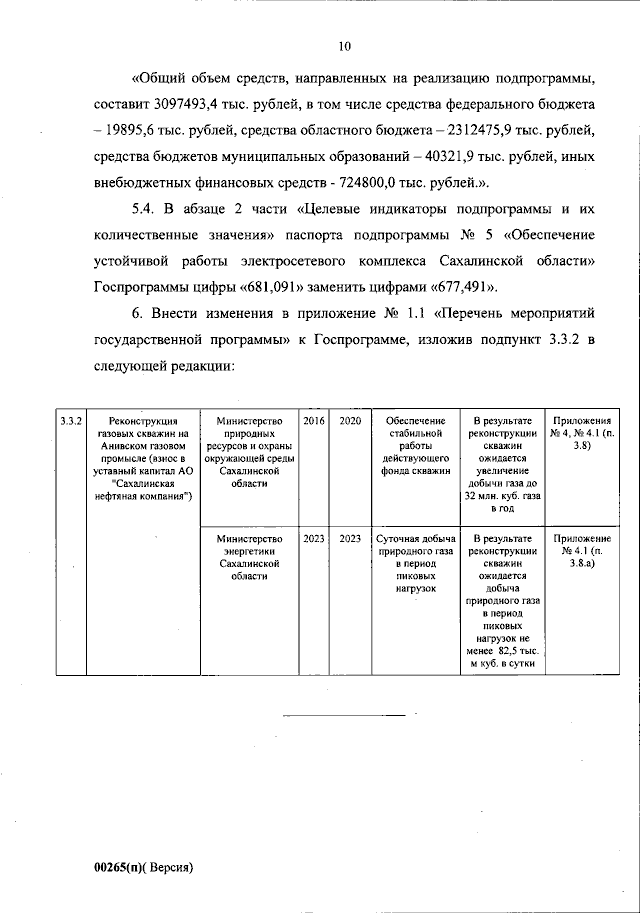 10

«Общий объем средств, направленных на реализацию подпрограммы, составит 3097493,4 тыс. рублей, в том числе средства федерального бюджета – 19895,6 тыс. рублей, средства областного бюджета – 2312475,9 тыс. рублей, средства бюджетов муниципальных образований – 40321,9 тыс. рублей, иных внебюджетных финансовых средств - 724800,0 тыс. рублей.».

5.4. В абзаце 2 части «Целевые индикаторы подпрограммы и их количественные значения» паспорта подпрограммы № 5 «Обеспечение устойчивой работы электросетевого комплекса Сахалинской области» Госпрограммы цифры «681,091» заменить цифрами «677,491».

6. Внести изменения в приложение № 1.1 «Перечень мероприятий государственной программы» к Госпрограмме, изложив подпункт 3.3.2 в следующей редакции:

| 3.3.2 | Реконструкция газовых скважин на Анивском газовом промысле (взнос в уставный капитал АО "Сахалинская нефтяная компания") | Министерство природных ресурсов и охраны окружающей среды Сахалинской области | 2016 | 2020 | Обеспечение стабильной работы действующего фонда скважин | В результате реконструкции скважин ожидается увеличение добычи газа до 32 млн. куб. газа в год | Приложения № 4, № 4.1 (п. 3.8) |
|---|---|---|---|---|---|---|---|
| | | Министерство энергетики Сахалинской области | 2023 | 2023 | Суточная добыча природного газа в период пиковых нагрузок | В результате реконструкции скважин ожидается добыча природного газа в период пиковых нагрузок не менее 82,5 тыс. м куб. в сутки | Приложение № 4.1 (п. 3.8.а) |

00265(п)( Версия)